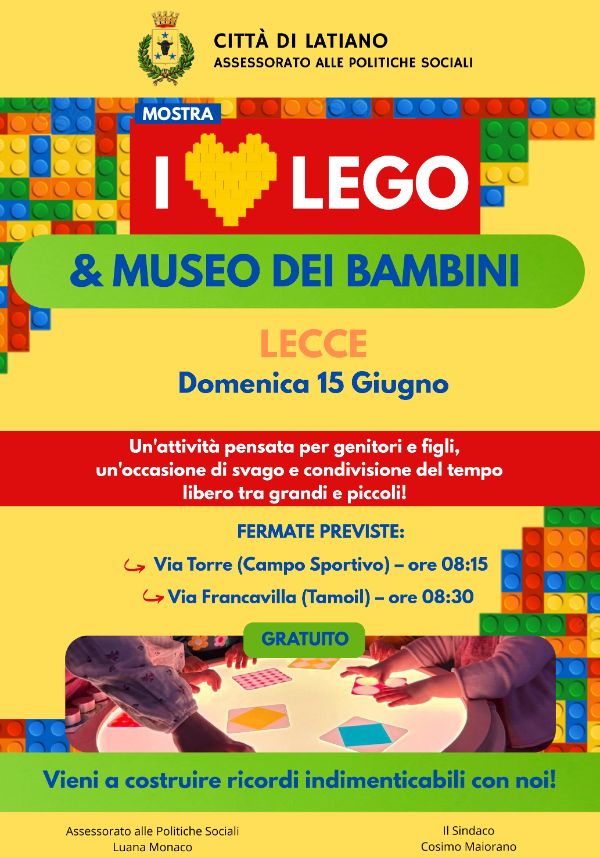 CITTÀ DI LATIANO
ASSESSORATO ALLE POLITICHE SOCIALI

MOSTRA

I LEGO

& MUSEO DEI BAMBINI

LECCE

Domenica 15 Giugno

Un'attività pensata per genitori e figli, un'occasione di svago e condivisione del tempo libero tra grandi e piccoli!

FERMATE PREVISTE:

↪ Via Torre (Campo Sportivo) – ore 08:15

↪ Via Francavilla (Tamoil) – ore 08:30

GRATUITO

Vieni a costruire ricordi indimenticabili con noi!

Assessorato alle Politiche Sociali
Luana Monaco

Il Sindaco
Cosimo Maiorano